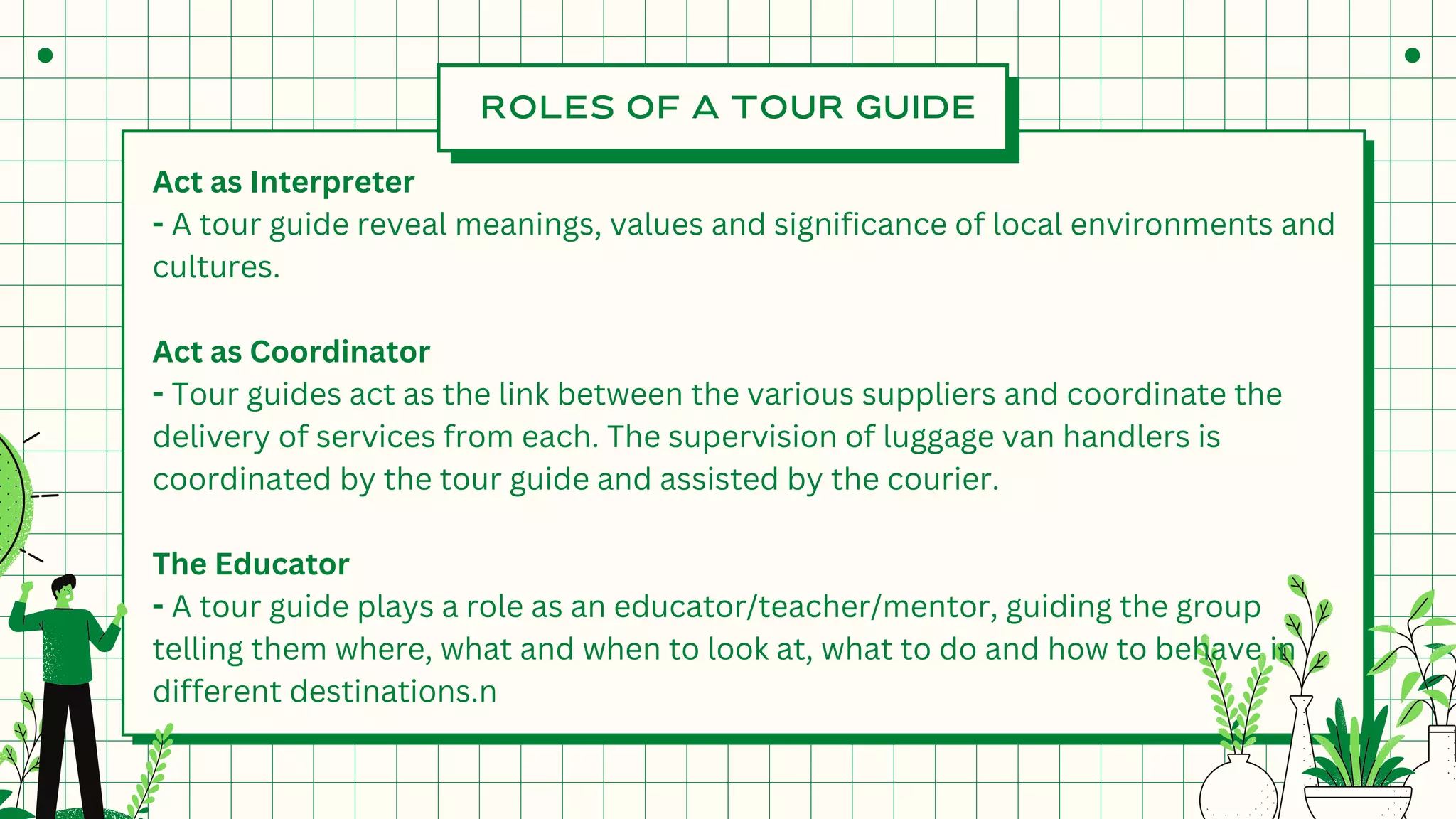 ROLES OF A TOUR GUIDE

Act as Interpreter
- A tour guide reveal meanings, values and significance of local environments and cultures.

Act as Coordinator
- Tour guides act as the link between the various suppliers and coordinate the delivery of services from each. The supervision of luggage van handlers is coordinated by the tour guide and assisted by the courier.

The Educator
- A tour guide plays a role as an educator/teacher/mentor, guiding the group telling them where, what and when to look at, what to do and how to behave in different destinations.n